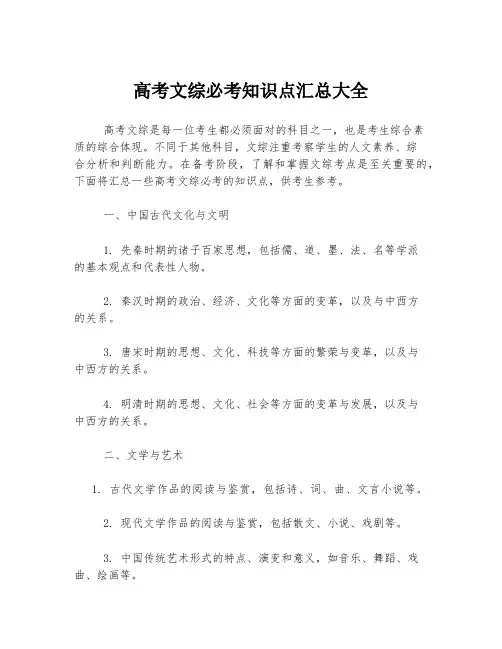 高考文综必考知识点汇总大全

高考文综是每一位考生都必须面对的科目之一，也是考生综合素质的综合体现。不同于其他科目，文综注重考察学生的人文素养、综合分析和判断能力。在备考阶段，了解和掌握文综考点是至关重要的，下面将汇总一些高考文综必考的知识点，供考生参考。

一、中国古代文化与文明

1. 先秦时期的诸子百家思想，包括儒、道、墨、法、名等学派的基本观点和代表性人物。

2. 秦汉时期的政治、经济、文化等方面的变革，以及与中西方的关系。

3. 唐宋时期的思想、文化、科技等方面的繁荣与变革，以及与中西方的关系。

4. 明清时期的思想、文化、社会等方面的变革与发展，以及与中西方的关系。

二、文学与艺术

1. 古代文学作品的阅读与鉴赏，包括诗、词、曲、文言小说等。

2. 现代文学作品的阅读与鉴赏，包括散文、小说、戏剧等。

3. 中国传统艺术形式的特点、演变和意义，如音乐、舞蹈、戏曲、绘画等。